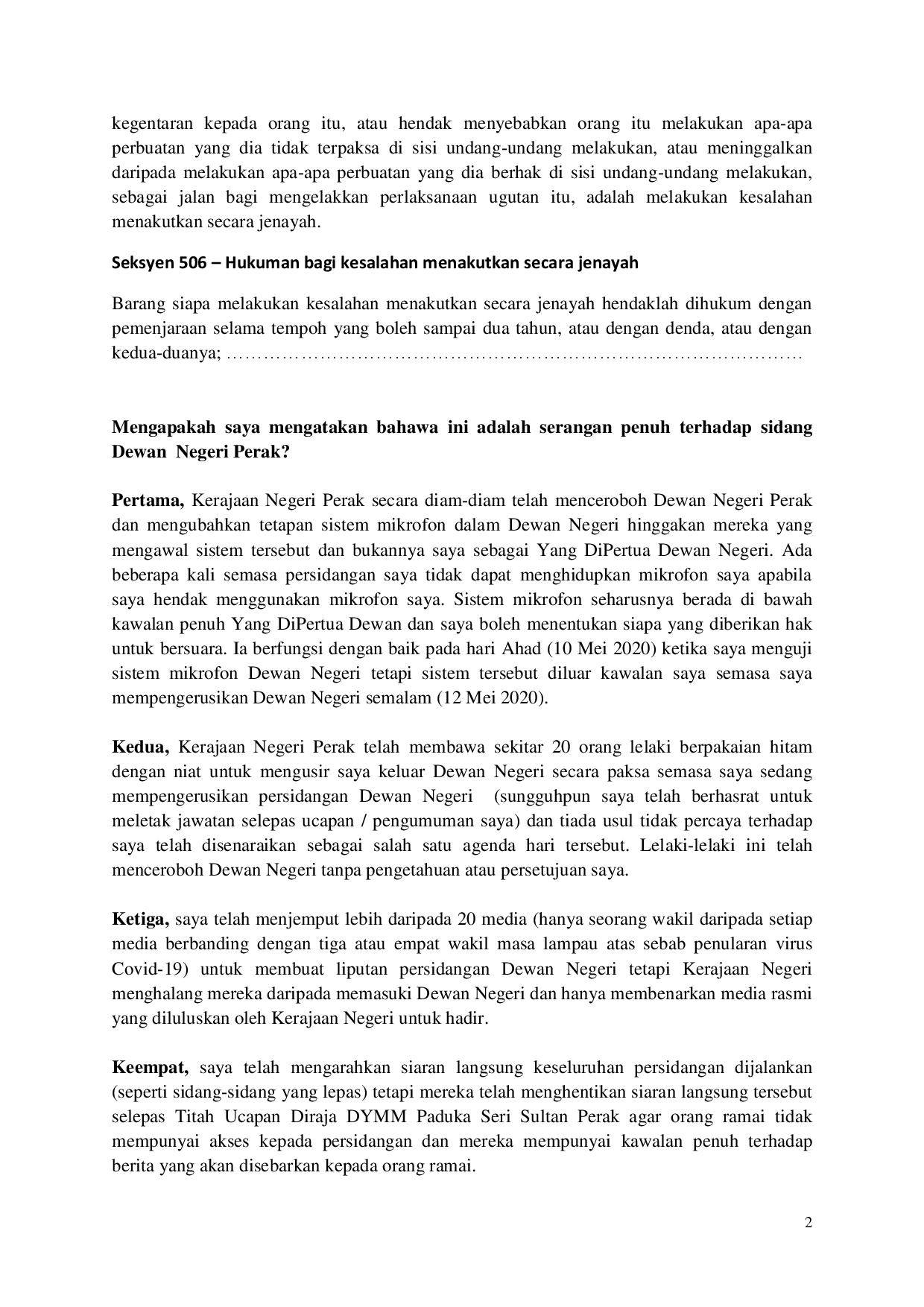 kegentaran kepada orang itu, atau hendak menyebabkan orang itu melakukan apa-apa perbuatan yang dia tidak terpaksa di sisi undang-undang melakukan, atau meninggalkan daripada melakukan apa-apa perbuatan yang dia berhak di sisi undang-undang melakukan, sebagai jalan bagi mengelakkan perlaksanaan ugutan itu, adalah melakukan kesalahan menakutkan secara jenayah.

Seksyen 506 – Hukuman bagi kesalahan menakutkan secara jenayah

Barang siapa melakukan kesalahan menakutkan secara jenayah hendaklah dihukum dengan pemenjaraan selama tempoh yang boleh sampai dua tahun, atau dengan denda, atau dengan kedua-duanya; ……………………………………………………………………………………

Mengapakah saya mengatakan bahawa ini adalah serangan penuh terhadap sidang Dewan Negeri Perak?

Pertama, Kerajaan Negeri Perak secara diam-diam telah menceroboh Dewan Negeri Perak dan mengubahkan tetapan sistem mikrofon dalam Dewan Negeri hinggakan mereka yang mengawal sistem tersebut dan bukannya saya sebagai Yang DiPertua Dewan Negeri. Ada beberapa kali semasa persidangan saya tidak dapat menghidupkan mikrofon saya apabila saya hendak menggunakan mikrofon saya. Sistem mikrofon seharusnya berada di bawah kawalan penuh Yang DiPertua Dewan dan saya boleh menentukan siapa yang diberikan hak untuk bersuara. Ia berfungsi dengan baik pada hari Ahad (10 Mei 2020) ketika saya menguji sistem mikrofon Dewan Negeri tetapi sistem tersebut diluar kawalan saya semasa saya mempengerusikan Dewan Negeri semalam (12 Mei 2020).

Kedua, Kerajaan Negeri Perak telah membawa sekitar 20 orang lelaki berpakaian hitam dengan niat untuk mengusir saya keluar Dewan Negeri secara paksa semasa saya sedang mempengerusikan persidangan Dewan Negeri (sungguhpun saya telah berhasrat untuk meletak jawatan selepas ucapan / pengumuman saya) dan tiada usul tidak percaya terhadap saya telah disenaraikan sebagai salah satu agenda hari tersebut. Lelaki-lelaki ini telah menceroboh Dewan Negeri tanpa pengetahuan atau persetujuan saya.

Ketiga, saya telah menjemput lebih daripada 20 media (hanya seorang wakil daripada setiap media berbanding dengan tiga atau empat wakil masa lampau atas sebab penularan virus Covid-19) untuk membuat liputan persidangan Dewan Negeri tetapi Kerajaan Negeri menghalang mereka daripada memasuki Dewan Negeri dan hanya membenarkan media rasmi yang diluluskan oleh Kerajaan Negeri untuk hadir.

Keempat, saya telah mengarahkan siaran langsung keseluruhan persidangan dijalankan (seperti sidang-sidang yang lepas) tetapi mereka telah menghentikan siaran langsung tersebut selepas Titah Ucapan Diraja DYMM Paduka Seri Sultan Perak agar orang ramai tidak mempunyai akses kepada persidangan dan mereka mempunyai kawalan penuh terhadap berita yang akan disebarkan kepada orang ramai.

2